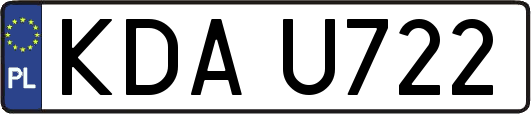 PL
KDA U722